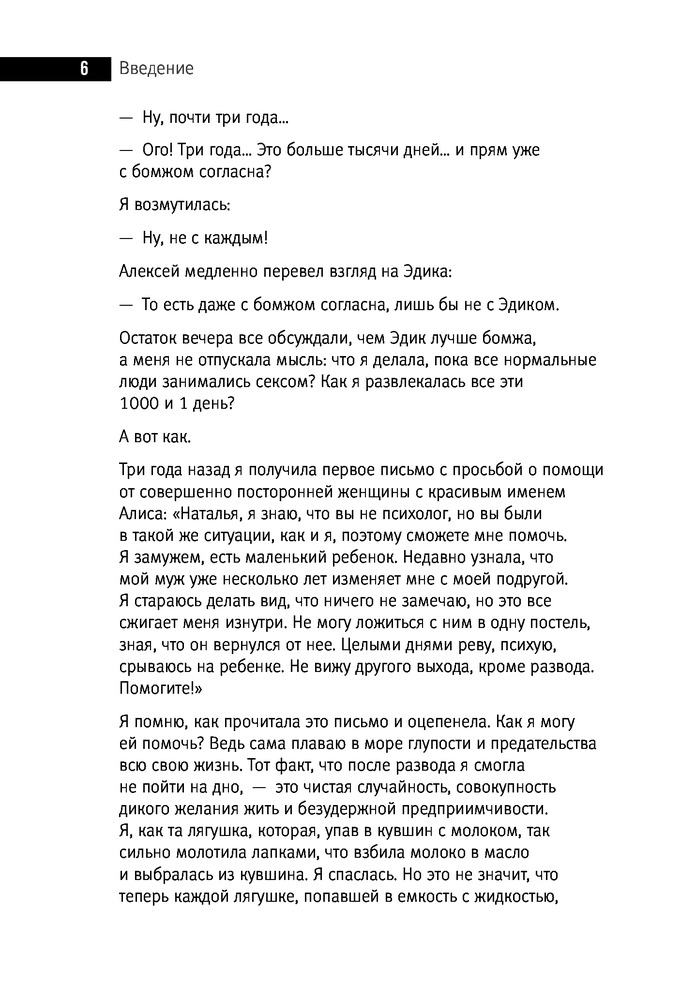 6 Введение

— Ну, почти три года…

— Ого! Три года… Это больше тысячи дней… и прям уже с бомжом согласна?

Я возмутилась:

— Ну, не с каждым!

Алексей медленно перевел взгляд на Эдика:

— То есть даже с бомжом согласна, лишь бы не с Эдиком.

Остаток вечера все обсуждали, чем Эдик лучше бомжа, а меня не отпускала мысль: что я делала, пока все нормальные люди занимались сексом? Как я развлекалась все эти 1000 и 1 день?

А вот как.

Три года назад я получила первое письмо с просьбой о помощи от совершенно посторонней женщины с красивым именем Алиса: «Наталья, я знаю, что вы не психолог, но вы были в такой же ситуации, как и я, поэтому сможете мне помочь. Я замужем, есть маленький ребенок. Недавно узнала, что мой муж уже несколько лет изменяет мне с моей подругой. Я стараюсь делать вид, что ничего не замечаю, но это все сжигает меня изнутри. Не могу ложиться с ним в одну постель, зная, что он вернулся от нее. Целыми днями реву, психую, срываюсь на ребенке. Не вижу другого выхода, кроме развода. Помогите!»

Я помню, как прочитала это письмо и оцепенела. Как я могу ей помочь? Ведь сама плаваю в море глупости и предательства всю свою жизнь. Тот факт, что после развода я смогла не пойти на дно, — это чистая случайность, совокупность дикого желания жить и безудержной предприимчивости. Я, как та лягушка, которая, упав в кувшин с молоком, так сильно молотила лапками, что взбила молоко в масло и выбралась из кувшина. Я спаслась. Но это не значит, что теперь каждой лягушке, попавшей в емкость с жидкостью,